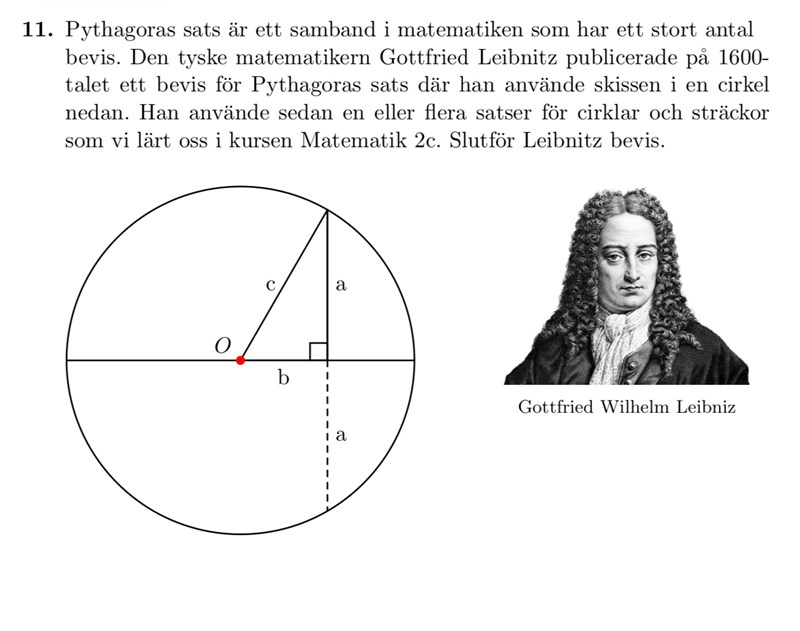 **11.** Pythagoras sats är ett samband i matematiken som har ett stort antal bevis. Den tyske matematikern Gottfried Leibnitz publicerade på 1600-talet ett bevis för Pythagoras sats där han använde skissen i en cirkel nedan. Han använde sedan en eller flera satser för cirklar och sträckor som vi lärt oss i kursen Matematik 2c. Slutför Leibnitz bevis.

c
a
$O$
b
a

Gottfried Wilhelm Leibniz